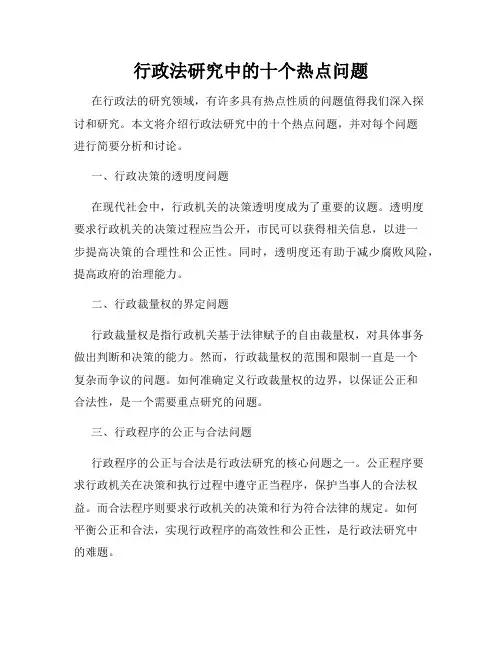 行政法研究中的十个热点问题

在行政法的研究领域，有许多具有热点性质的问题值得我们深入探讨和研究。本文将介绍行政法研究中的十个热点问题，并对每个问题进行简要分析和讨论。

一、行政决策的透明度问题

在现代社会中，行政机关的决策透明度成为了重要的议题。透明度要求行政机关的决策过程应当公开，市民可以获得相关信息，以进一步提高决策的合理性和公正性。同时，透明度还有助于减少腐败风险，提高政府的治理能力。

二、行政裁量权的界定问题

行政裁量权是指行政机关基于法律赋予的自由裁量权，对具体事务做出判断和决策的能力。然而，行政裁量权的范围和限制一直是一个复杂而争议的问题。如何准确定义行政裁量权的边界，以保证公正和合法性，是一个需要重点研究的问题。

三、行政程序的公正与合法问题

行政程序的公正与合法是行政法研究的核心问题之一。公正程序要求行政机关在决策和执行过程中遵守正当程序，保护当事人的合法权益。而合法程序则要求行政机关的决策和行为符合法律的规定。如何平衡公正和合法，实现行政程序的高效性和公正性，是行政法研究中的难题。